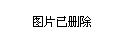 图片已删除